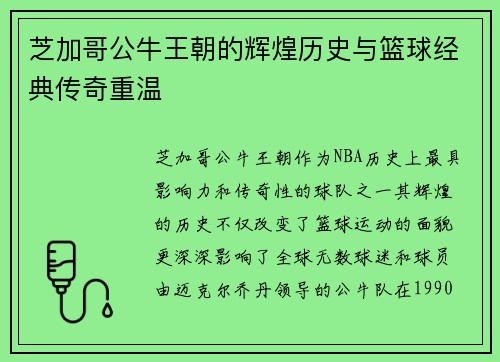 芝加哥公牛王朝的辉煌历史与篮球经典传奇重温

芝加哥公牛王朝作为NBA历史上最具影响力和传奇性的球队之一其辉煌的历史不仅改变了篮球运动的面貌更深深影响了全球无数球迷和球员由迈克尔乔丹领导的公牛队在1990